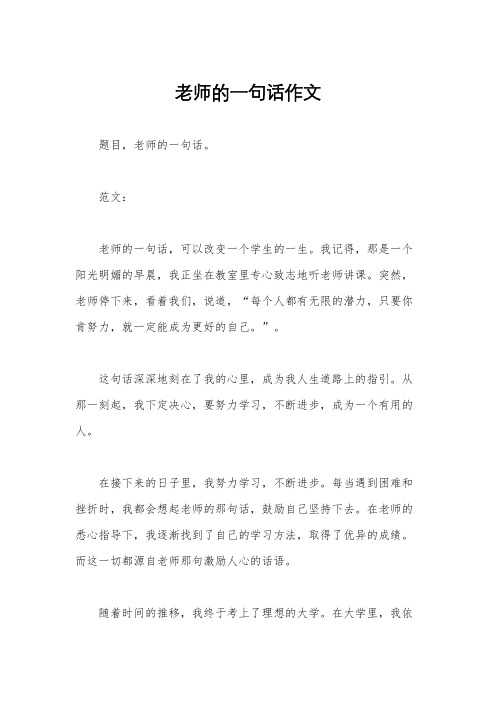 老师的一句话作文

题目，老师的一句话。

范文：

老师的一句话，可以改变一个学生的一生。我记得，那是一个阳光明媚的早晨，我正坐在教室里专心致志地听老师讲课。突然，老师停下来，看着我们，说道，“每个人都有无限的潜力，只要你肯努力，就一定能成为更好的自己。”。

这句话深深地刻在了我的心里，成为我人生道路上的指引。从那一刻起，我下定决心，要努力学习，不断进步，成为一个有用的人。

在接下来的日子里，我努力学习，不断进步。每当遇到困难和挫折时，我都会想起老师的那句话，鼓励自己坚持下去。在老师的悉心指导下，我逐渐找到了自己的学习方法，取得了优异的成绩。而这一切都源自老师那句激励人心的话语。

随着时间的推移，我终于考上了理想的大学。在大学里，我依